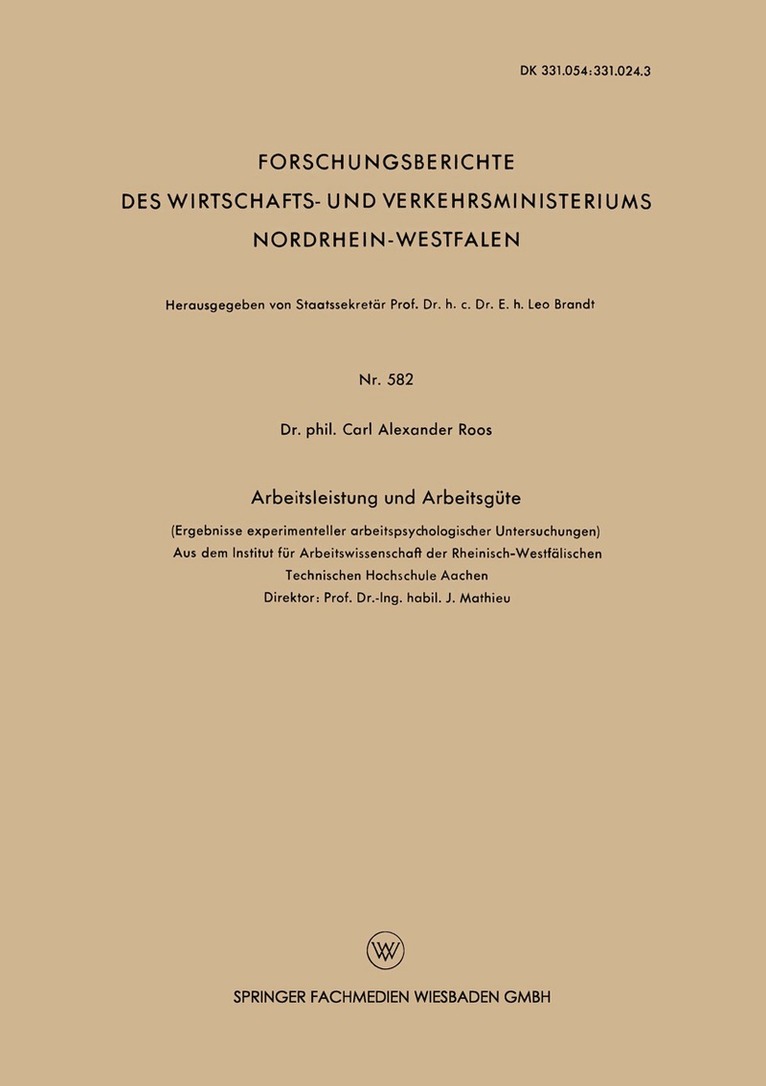 DK 331.054:331.024.3

FORSCHUNGSBERICHTE
DES WIRTSCHAFTS- UND VERKEHRSMINISTERIUMS
NORDRHEIN-WESTFALEN

Herausgegeben von Staatssekretär Prof. Dr. h. c. Dr. E. h. Leo Brandt

Nr. 582

Dr. phil. Carl Alexander Roos

Arbeitsleistung und Arbeitsgüte

(Ergebnisse experimenteller arbeitspsychologischer Untersuchungen)
Aus dem Institut für Arbeitswissenschaft der Rheinisch-Westfälischen Technischen Hochschule Aachen
Direktor: Prof. Dr.-Ing. habil. J. Mathieu

W

SPRINGER FACHMEDIEN WIESBADEN GMBH